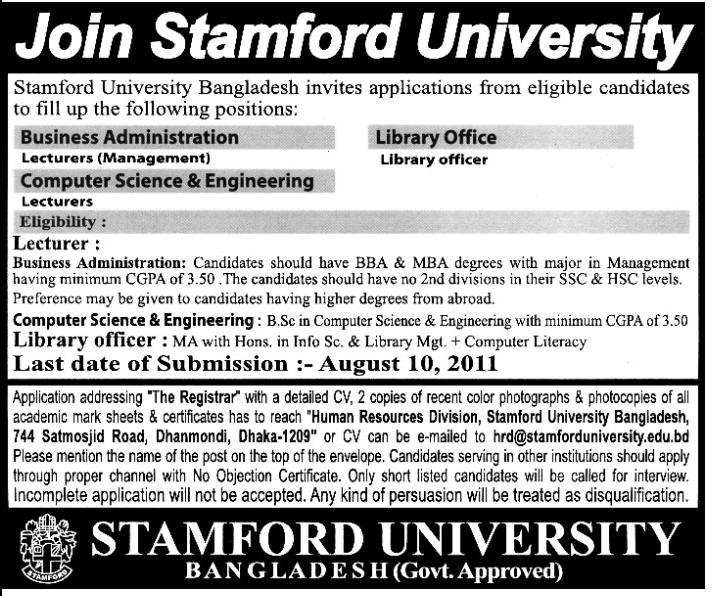 Join Stamford University

Stamford University Bangladesh invites applications from eligible candidates to fill up the following positions:

Business Administration
Lecturers (Management)

Computer Science & Engineering
Lecturers

Library Office
Library officer

Eligibility :

Lecturer :
Business Administration: Candidates should have BBA & MBA degrees with major in Management having minimum CGPA of 3.50 .The candidates should have no 2nd divisions in their SSC & HSC levels. Preference may be given to candidates having higher degrees from abroad.

Computer Science & Engineering : B.Sc in Computer Science & Engineering with minimum CGPA of 3.50

Library officer : MA with Hons. in Info Sc. & Library Mgt. + Computer Literacy

Last date of Submission :- August 10, 2011

Application addressing "The Registrar" with a detailed CV, 2 copies of recent color photographs & photocopies of all academic mark sheets & certificates has to reach "Human Resources Division, Stamford University Bangladesh, 744 Satmosjid Road, Dhanmondi, Dhaka-1209" or CV can be e-mailed to hrd@stamforduniversity.edu.bd Please mention the name of the post on the top of the envelope. Candidates serving in other institutions should apply through proper channel with No Objection Certificate. Only short listed candidates will be called for interview. Incomplete application will not be accepted. Any kind of persuasion will be treated as disqualification.

STAMFORD

STAMFORD UNIVERSITY
BANGLADESH (Govt. Approved)